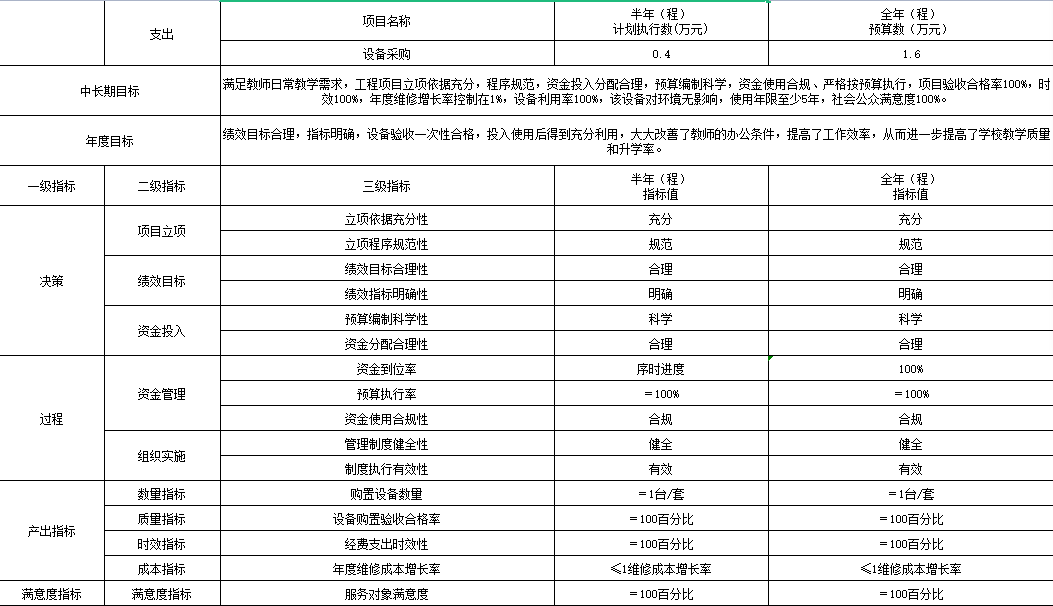 | | 支出 | 项目名称 | 半年（程）计划执行数(万元) | 全年（程）预算数（万元） |
|---|---|---|---|---|
| | | 设备采购 | 0.4 | 1.6 |
| 中长期目标 | | 满足教师日常教学需求，工程项目立项依据充分，程序规范，资金投入分配合理，预算编制科学，资金使用合规、严格按预算执行，项目验收合格率100%，时效100%，年度维修增长率控制在1%，设备利用率100%，该设备对环境无影响，使用年限至少5年，社会公众满意度100%。 | | |
| 年度目标 | | 绩效目标合理，指标明确，设备验收一次性合格，投入使用后得到充分利用，大大改善了教师的办公条件，提高了工作效率，从而进一步提高了学校教学质量和升学率。 | | |
| 一级指标 | 二级指标 | 三级指标 | 半年（程）指标值 | 全年（程）指标值 |
| 决策 | 项目立项 | 立项依据充分性 | 充分 | 充分 |
| | | 立项程序规范性 | 规范 | 规范 |
| | 绩效目标 | 绩效目标合理性 | 合理 | 合理 |
| | | 绩效指标明确性 | 明确 | 明确 |
| | 资金投入 | 预算编制科学性 | 科学 | 科学 |
| | | 资金分配合理性 | 合理 | 合理 |
| 过程 | 资金管理 | 资金到位率 | 序时进度 | 100% |
| | | 预算执行率 | =100% | =100% |
| | | 资金使用合规性 | 合规 | 合规 |
| | 组织实施 | 管理制度健全性 | 健全 | 健全 |
| | | 制度执行有效性 | 有效 | 有效 |
| 产出指标 | 数量指标 | 购置设备数量 | =1台/套 | =1台/套 |
| | 质量指标 | 设备购置验收合格率 | =100百分比 | =100百分比 |
| | 时效指标 | 经费支出时效性 | =100百分比 | =100百分比 |
| | 成本指标 | 年度维修成本增长率 | ≤1维修成本增长率 | ≤1维修成本增长率 |
| 满意度指标 | 满意度指标 | 服务对象满意度 | =100百分比 | =100百分比 |